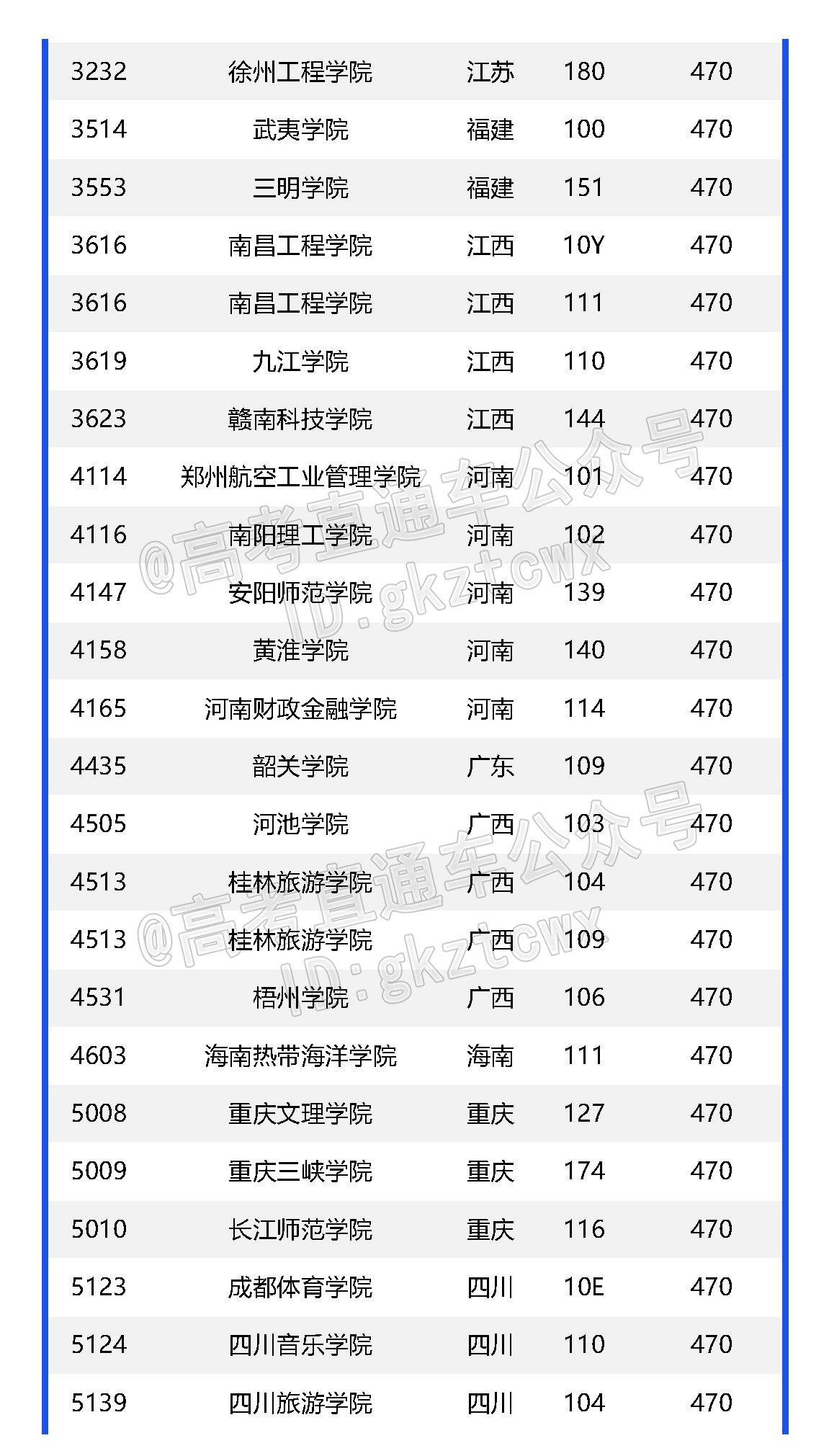 | 3232 | 徐州工程学院 | 江苏 | 180 | 470 |
|---|---|---|---|---|
| 3514 | 武夷学院 | 福建 | 100 | 470 |
| 3553 | 三明学院 | 福建 | 151 | 470 |
| 3616 | 南昌工程学院 | 江西 | 10Y | 470 |
| 3616 | 南昌工程学院 | 江西 | 111 | 470 |
| 3619 | 九江学院 | 江西 | 110 | 470 |
| 3623 | 赣南科技学院 | 江西 | 144 | 470 |
| 4114 | 郑州航空工业管理学院 | 河南 | 101 | 470 |
| 4116 | 南阳理工学院 | 河南 | 102 | 470 |
| 4147 | 安阳师范学院 | 河南 | 139 | 470 |
| 4158 | 黄淮学院 | 河南 | 140 | 470 |
| 4165 | 河南财政金融学院 | 河南 | 114 | 470 |
| 4435 | 韶关学院 | 广东 | 109 | 470 |
| 4505 | 河池学院 | 广西 | 103 | 470 |
| 4513 | 桂林旅游学院 | 广西 | 104 | 470 |
| 4513 | 桂林旅游学院 | 广西 | 109 | 470 |
| 4531 | 梧州学院 | 广西 | 106 | 470 |
| 4603 | 海南热带海洋学院 | 海南 | 111 | 470 |
| 5008 | 重庆文理学院 | 重庆 | 127 | 470 |
| 5009 | 重庆三峡学院 | 重庆 | 174 | 470 |
| 5010 | 长江师范学院 | 重庆 | 116 | 470 |
| 5123 | 成都体育学院 | 四川 | 10E | 470 |
| 5124 | 四川音乐学院 | 四川 | 110 | 470 |
| 5139 | 四川旅游学院 | 四川 | 104 | 470 |

@高考直通车公众号
ID:gkztcwx